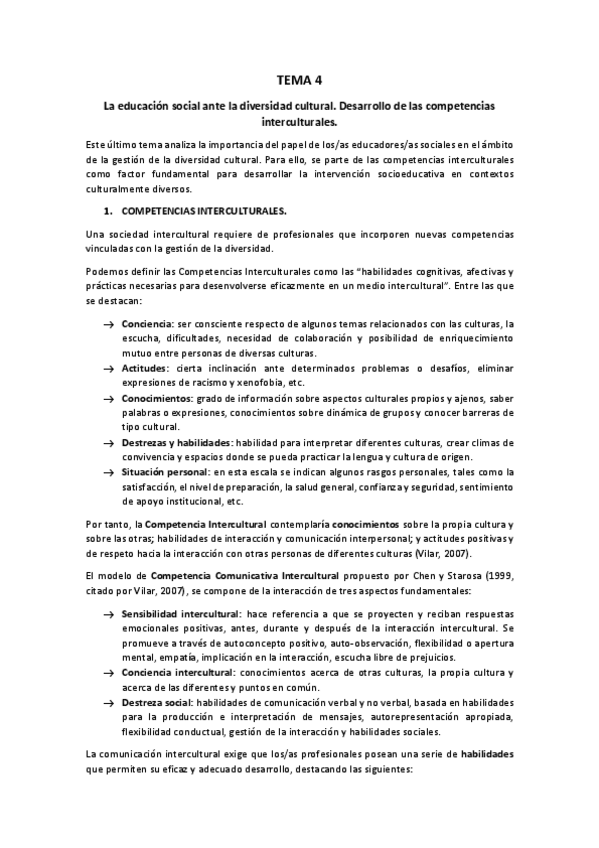 TEMA 4

La educación social ante la diversidad cultural. Desarrollo de las competencias interculturales.

Este último tema analiza la importancia del papel de los/as educadores/as sociales en el ámbito de la gestión de la diversidad cultural. Para ello, se parte de las competencias interculturales como factor fundamental para desarrollar la intervención socioeducativa en contextos culturalmente diversos.

1. COMPETENCIAS INTERCULTURALES.

Una sociedad intercultural requiere de profesionales que incorporen nuevas competencias vinculadas con la gestión de la diversidad.

Podemos definir las Competencias Interculturales como las "habilidades cognitivas, afectivas y prácticas necesarias para desenvolverse eficazmente en un medio intercultural". Entre las que se destacan:

→ Conciencia: ser consciente respecto de algunos temas relacionados con las culturas, la escucha, dificultades, necesidad de colaboración y posibilidad de enriquecimiento mutuo entre personas de diversas culturas.
→ Actitudes: cierta inclinación ante determinados problemas o desafíos, eliminar expresiones de racismo y xenofobia, etc.
→ Conocimientos: grado de información sobre aspectos culturales propios y ajenos, saber palabras o expresiones, conocimientos sobre dinámica de grupos y conocer barreras de tipo cultural.
→ Destrezas y habilidades: habilidad para interpretar diferentes culturas, crear climas de convivencia y espacios donde se pueda practicar la lengua y cultura de origen.
→ Situación personal: en esta escala se indican algunos rasgos personales, tales como la satisfacción, el nivel de preparación, la salud general, confianza y seguridad, sentimiento de apoyo institucional, etc.

Por tanto, la Competencia Intercultural contemplaría conocimientos sobre la propia cultura y sobre las otras; habilidades de interacción y comunicación interpersonal; y actitudes positivas y de respeto hacia la interacción con otras personas de diferentes culturas (Vilar, 2007).

El modelo de Competencia Comunicativa Intercultural propuesto por Chen y Starosa (1999, citado por Vilar, 2007), se compone de la interacción de tres aspectos fundamentales:

→ Sensibilidad intercultural: hace referencia a que se proyecten y reciban respuestas emocionales positivas, antes, durante y después de la interacción intercultural. Se promueve a través de autoconcepto positivo, auto-observación, flexibilidad o apertura mental, empatía, implicación en la interacción, escucha libre de prejuicios.
→ Conciencia intercultural: conocimientos acerca de otras culturas, la propia cultura y acerca de las diferentes y puntos en común.
→ Destreza social: habilidades de comunicación verbal y no verbal, basada en habilidades para la producción e interpretación de mensajes, autorepresentación apropiada, flexibilidad conductual, gestión de la interacción y habilidades sociales.

La comunicación intercultural exige que los/as profesionales posean una serie de habilidades que permiten su eficaz y adecuado desarrollo, destacando las siguientes: